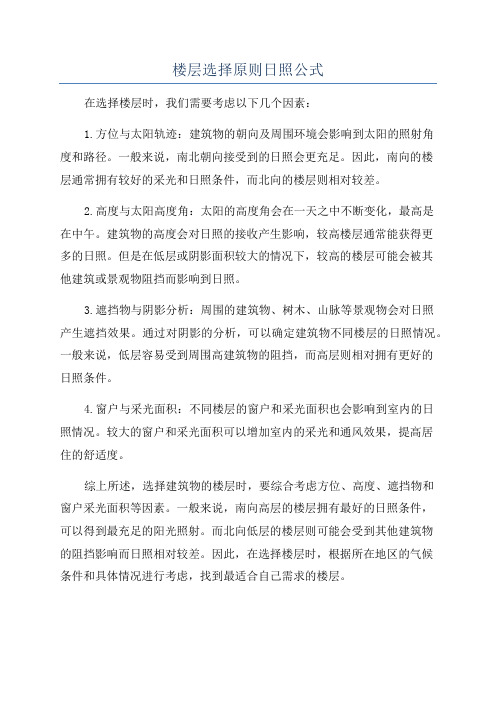 楼层选择原则日照公式

在选择楼层时，我们需要考虑以下几个因素：

1.方位与太阳轨迹：建筑物的朝向及周围环境会影响到太阳的照射角度和路径。一般来说，南北朝向接受到的日照会更充足。因此，南向的楼层通常拥有较好的采光和日照条件，而北向的楼层则相对较差。

2.高度与太阳高度角：太阳的高度角会在一天之中不断变化，最高是在中午。建筑物的高度会对日照的接收产生影响，较高楼层通常能获得更多的日照。但是在低层或阴影面积较大的情况下，较高的楼层可能会被其他建筑或景观物阻挡而影响到日照。

3.遮挡物与阴影分析：周围的建筑物、树木、山脉等景观物会对日照产生遮挡效果。通过对阴影的分析，可以确定建筑物不同楼层的日照情况。一般来说，低层容易受到周围高建筑物的阻挡，而高层则相对拥有更好的日照条件。

4.窗户与采光面积：不同楼层的窗户和采光面积也会影响到室内的日照情况。较大的窗户和采光面积可以增加室内的采光和通风效果，提高居住的舒适度。

综上所述，选择建筑物的楼层时，要综合考虑方位、高度、遮挡物和窗户采光面积等因素。一般来说，南向高层的楼层拥有最好的日照条件，可以得到最充足的阳光照射。而北向低层的楼层则可能会受到其他建筑物的阻挡影响而日照相对较差。因此，在选择楼层时，根据所在地区的气候条件和具体情况进行考虑，找到最适合自己需求的楼层。